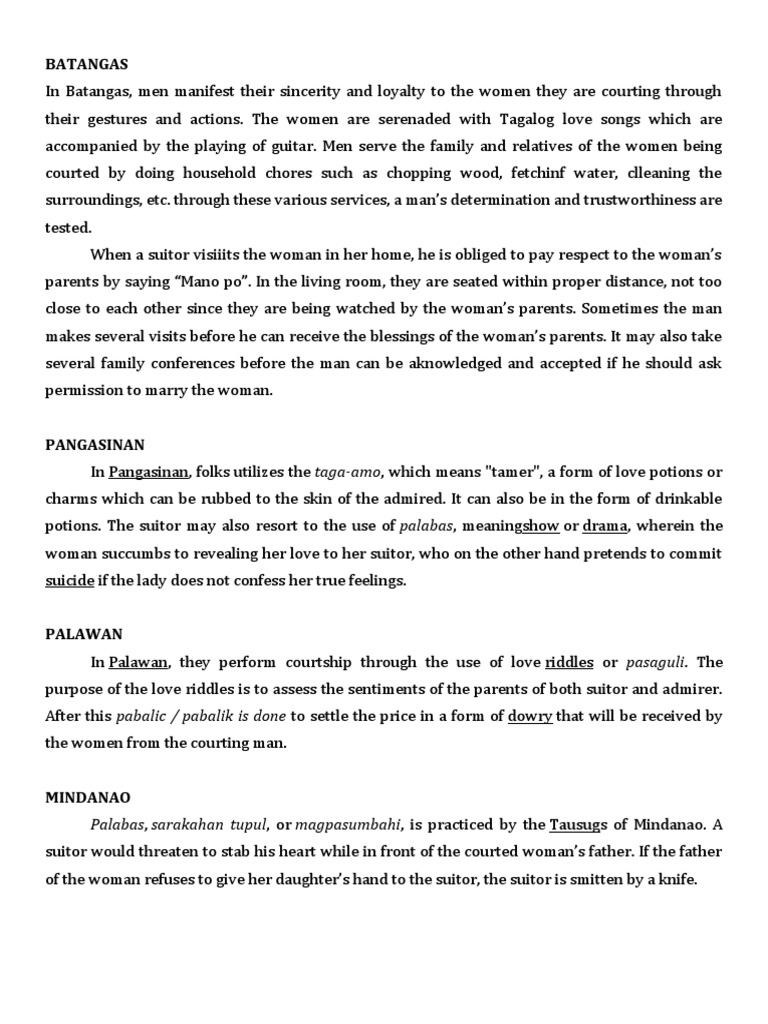 BATANGAS

In Batangas, men manifest their sincerity and loyalty to the women they are courting through their gestures and actions. The women are serenaded with Tagalog love songs which are accompanied by the playing of guitar. Men serve the family and relatives of the women being courted by doing household chores such as chopping wood, fetchinf water, clleaning the surroundings, etc. through these various services, a man's determination and trustworthiness are tested.

When a suitor visiiits the woman in her home, he is obliged to pay respect to the woman's parents by saying "Mano po". In the living room, they are seated within proper distance, not too close to each other since they are being watched by the woman's parents. Sometimes the man makes several visits before he can receive the blessings of the woman's parents. It may also take several family conferences before the man can be aknowledged and accepted if he should ask permission to marry the woman.

PANGASINAN

In Pangasinan, folks utilizes the taga-amo, which means "tamer", a form of love potions or charms which can be rubbed to the skin of the admired. It can also be in the form of drinkable potions. The suitor may also resort to the use of palabas, meaningshow or drama, wherein the woman succumbs to revealing her love to her suitor, who on the other hand pretends to commit suicide if the lady does not confess her true feelings.

PALAWAN

In Palawan, they perform courtship through the use of love riddles or pasaguli. The purpose of the love riddles is to assess the sentiments of the parents of both suitor and admirer. After this pabalic / pabalik is done to settle the price in a form of dowry that will be received by the women from the courting man.

MINDANAO

Palabas, sarakahan tupul, or magpasumbahi, is practiced by the Tausugs of Mindanao. A suitor would threaten to stab his heart while in front of the courted woman's father. If the father of the woman refuses to give her daughter's hand to the suitor, the suitor is smitten by a knife.